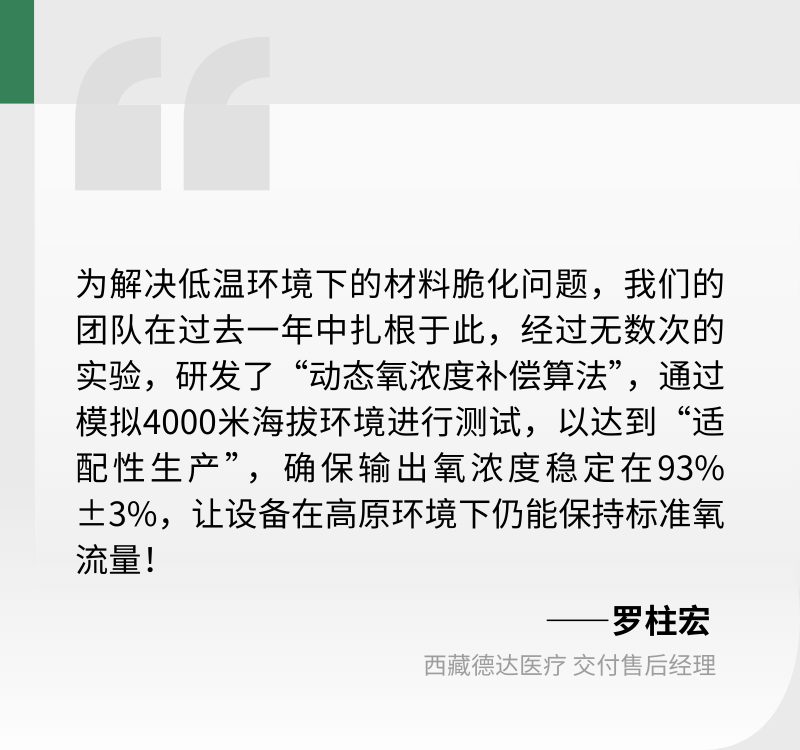 为解决低温环境下的材料脆化问题，我们的团队在过去一年中扎根于此，经过无数次的实验，研发了“动态氧浓度补偿算法”，通过模拟4000米海拔环境进行测试，以达到“适配性生产”，确保输出氧浓度稳定在93%±3%，让设备在高原环境下仍能保持标准氧流量！

——罗柱宏

西藏德达医疗 交付售后经理